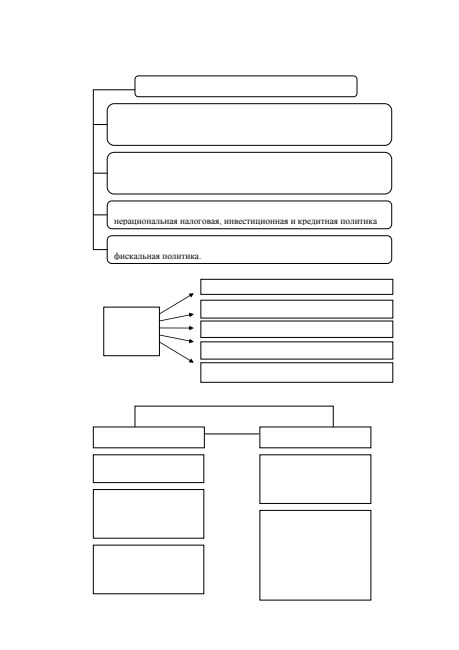 нерациональная налоговая, инвестиционная и кредитная политика

фискальная политика.